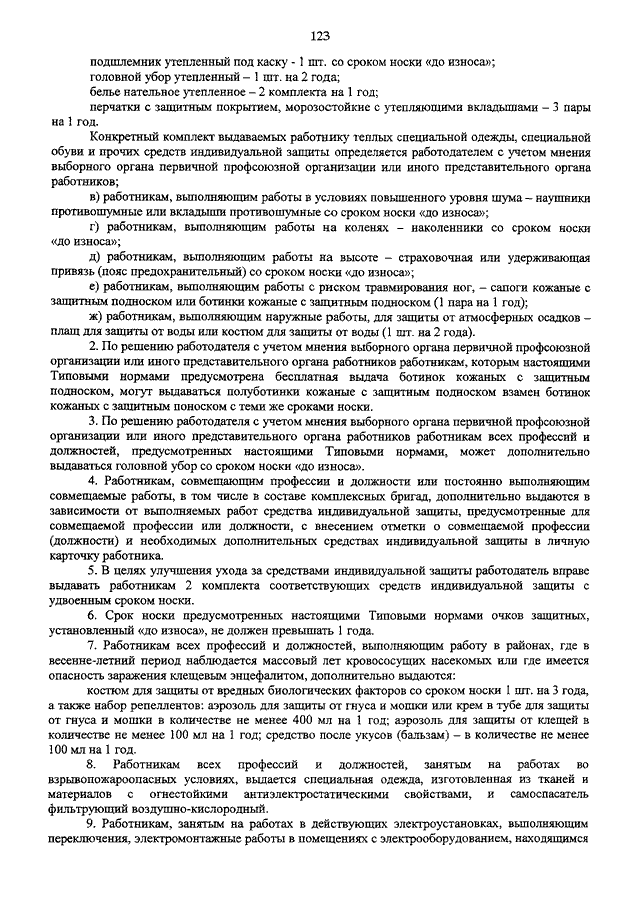 123

подшлемник утепленный под каску - 1 шт. со сроком носки «до износа»;

головной убор утепленный – 1 шт. на 2 года;

белье нательное утепленное – 2 комплекта на 1 год;

перчатки с защитным покрытием, морозостойкие с утепляющими вкладышами – 3 пары на 1 год.

Конкретный комплект выдаваемых работнику теплых специальной одежды, специальной обуви и прочих средств индивидуальной защиты определяется работодателем с учетом мнения выборного органа первичной профсоюзной организации или иного представительного органа работников;

в) работникам, выполняющим работы в условиях повышенного уровня шума – наушники противошумные или вкладыши противошумные со сроком носки «до износа»;

г) работникам, выполняющим работы на коленях – наколенники со сроком носки «до износа»;

д) работникам, выполняющим работы на высоте – страховочная или удерживающая привязь (пояс предохранительный) со сроком носки «до износа»;

е) работникам, выполняющим работы с риском травмирования ног, – сапоги кожаные с защитным подноском или ботинки кожаные с защитным подноском (1 пара на 1 год);

ж) работникам, выполняющим наружные работы, для защиты от атмосферных осадков – плащ для защиты от воды или костюм для защиты от воды (1 шт. на 2 года).

2. По решению работодателя с учетом мнения выборного органа первичной профсоюзной организации или иного представительного органа работников работникам, которым настоящими Типовыми нормами предусмотрена бесплатная выдача ботинок кожаных с защитным подноском, могут выдаваться полуботинки кожаные с защитным подноском взамен ботинок кожаных с защитным поноском с теми же сроками носки.

3. По решению работодателя с учетом мнения выборного органа первичной профсоюзной организации или иного представительного органа работников работникам всех профессий и должностей, предусмотренных настоящими Типовыми нормами, может дополнительно выдаваться головной убор со сроком носки «до износа».

4. Работникам, совмещающим профессии и должности или постоянно выполняющим совмещаемые работы, в том числе в составе комплексных бригад, дополнительно выдаются в зависимости от выполняемых работ средства индивидуальной защиты, предусмотренные для совмещаемой профессии или должности, с внесением отметки о совмещаемой профессии (должности) и необходимых дополнительных средствах индивидуальной защиты в личную карточку работника.

5. В целях улучшения ухода за средствами индивидуальной защиты работодатель вправе выдавать работникам 2 комплекта соответствующих средств индивидуальной защиты с удвоенным сроком носки.

6. Срок носки предусмотренных настоящими Типовыми нормами очков защитных, установленный «до износа», не должен превышать 1 года.

7. Работникам всех профессий и должностей, выполняющим работу в районах, где в весенне-летний период наблюдается массовый лет кровососущих насекомых или где имеется опасность заражения клещевым энцефалитом, дополнительно выдаются:

костюм для защиты от вредных биологических факторов со сроком носки 1 шт. на 3 года, а также набор репеллентов: аэрозоль для защиты от гнуса и мошки или крем в тубе для защиты от гнуса и мошки в количестве не менее 400 мл на 1 год; аэрозоль для защиты от клещей в количестве не менее 100 мл на 1 год; средство после укусов (бальзам) – в количестве не менее 100 мл на 1 год.

8. Работникам всех профессий и должностей, занятым на работах во взрывопожароопасных условиях, выдается специальная одежда, изготовленная из тканей и материалов с огнестойкими антиэлектростатическими свойствами, и самоспасатель фильтрующий воздушно-кислородный.

9. Работникам, занятым на работах в действующих электроустановках, выполняющим переключения, электромонтажные работы в помещениях с электрооборудованием, находящимся